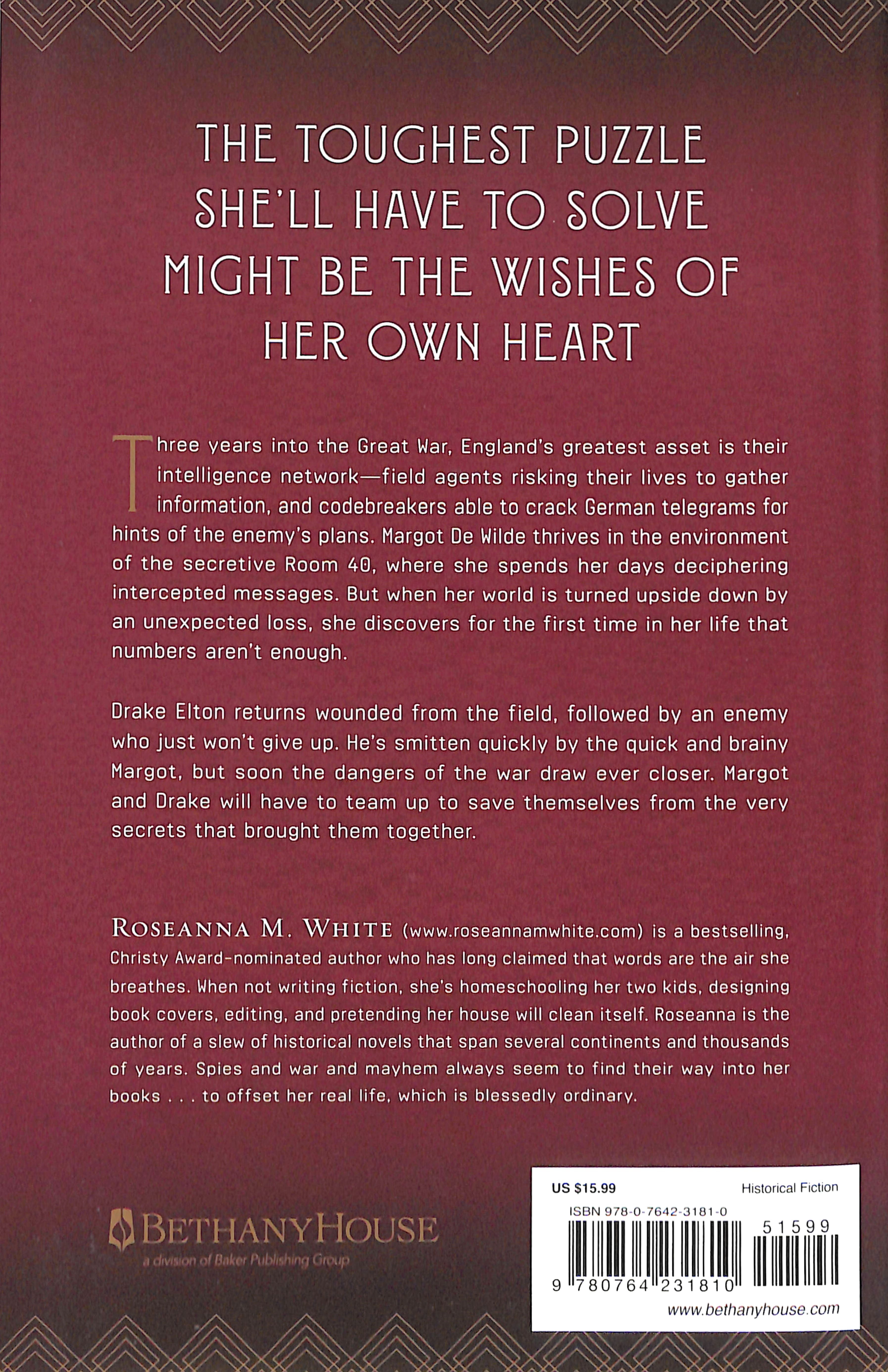 THE TOUGHEST PUZZLE SHE'LL HAVE TO SOLVE MIGHT BE THE WISHES OF HER OWN HEART

Three years into the Great War, England's greatest asset is their intelligence network—field agents risking their lives to gather information, and codebreakers able to crack German telegrams for hints of the enemy's plans. Margot De Wilde thrives in the environment of the secretive Room 40, where she spends her days deciphering intercepted messages. But when her world is turned upside down by an unexpected loss, she discovers for the first time in her life that numbers aren't enough.

Drake Elton returns wounded from the field, followed by an enemy who just won't give up. He's smitten quickly by the quick and brainy Margot, but soon the dangers of the war draw ever closer. Margot and Drake will have to team up to save themselves from the very secrets that brought them together.

ROSEANNA M. WHITE (www.roseannamwhite.com) is a bestselling, Christy Award-nominated author who has long claimed that words are the air she breathes. When not writing fiction, she's homeschooling her two kids, designing book covers, editing, and pretending her house will clean itself. Roseanna is the author of a slew of historical novels that span several continents and thousands of years. Spies and war and mayhem always seem to find their way into her books . . . to offset her real life, which is blessedly ordinary.

BETHANYHOUSE
a division of Baker Publishing Group

US $15.99
Historical Fiction
ISBN 978-0-7642-3181-0
51599
9 780764 231810
www.bethanyhouse.com